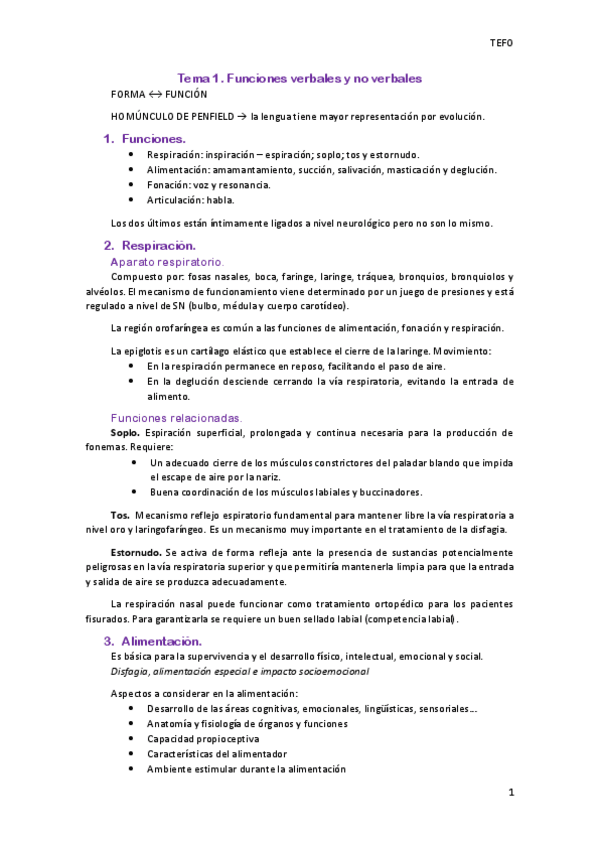 TEFO

Tema 1. Funciones verbales y no verbales

FORMA ↔ FUNCIÓN

HOMÚNCULO DE PENFIELD → la lengua tiene mayor representación por evolución.

1. Funciones.

- Respiración: inspiración – espiración; soplo; tos y estornudo.
- Alimentación: amamantamiento, succión, salivación, masticación y deglución.
- Fonación: voz y resonancia.
- Articulación: habla.

Los dos últimos están íntimamente ligados a nivel neurológico pero no son lo mismo.

2. Respiración.

Aparato respiratorio.

Compuesto por: fosas nasales, boca, faringe, laringe, tráquea, bronquios, bronquiolos y alvéolos. El mecanismo de funcionamiento viene determinado por un juego de presiones y está regulado a nivel de SN (bulbo, médula y cuerpo carotídeo).

La región orofaríngea es común a las funciones de alimentación, fonación y respiración.

La epiglotis es un cartílago elástico que establece el cierre de la laringe. Movimiento:

- En la respiración permanece en reposo, facilitando el paso de aire.
- En la deglución desciende cerrando la vía respiratoria, evitando la entrada de alimento.

Funciones relacionadas.

Soplo. Espiración superficial, prolongada y continua necesaria para la producción de fonemas. Requiere:

- Un adecuado cierre de los músculos constrictores del paladar blando que impida el escape de aire por la nariz.
- Buena coordinación de los músculos labiales y buccinadores.

Tos. Mecanismo reflejo espiratorio fundamental para mantener libre la vía respiratoria a nivel oro y laringofaríngeo. Es un mecanismo muy importante en el tratamiento de la disfagia.

Estornudo. Se activa de forma refleja ante la presencia de sustancias potencialmente peligrosas en la vía respiratoria superior y que permitiría mantenerla limpia para que la entrada y salida de aire se produzca adecuadamente.

La respiración nasal puede funcionar como tratamiento ortopédico para los pacientes fisurados. Para garantizarla se requiere un buen sellado labial (competencia labial).

3. Alimentación.

Es básica para la supervivencia y el desarrollo físico, intelectual, emocional y social.

Disfagia, alimentación especial e impacto socioemocional

Aspectos a considerar en la alimentación:

- Desarrollo de las áreas cognitivas, emocionales, lingüísticas, sensoriales...
- Anatomía y fisiología de órganos y funciones
- Capacidad propioceptiva
- Características del alimentador
- Ambiente estimular durante la alimentación

1